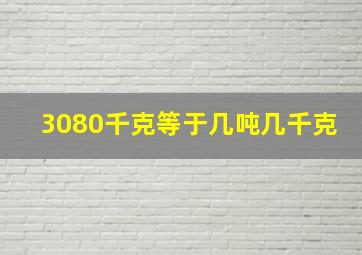 3080千克等于几吨几千克